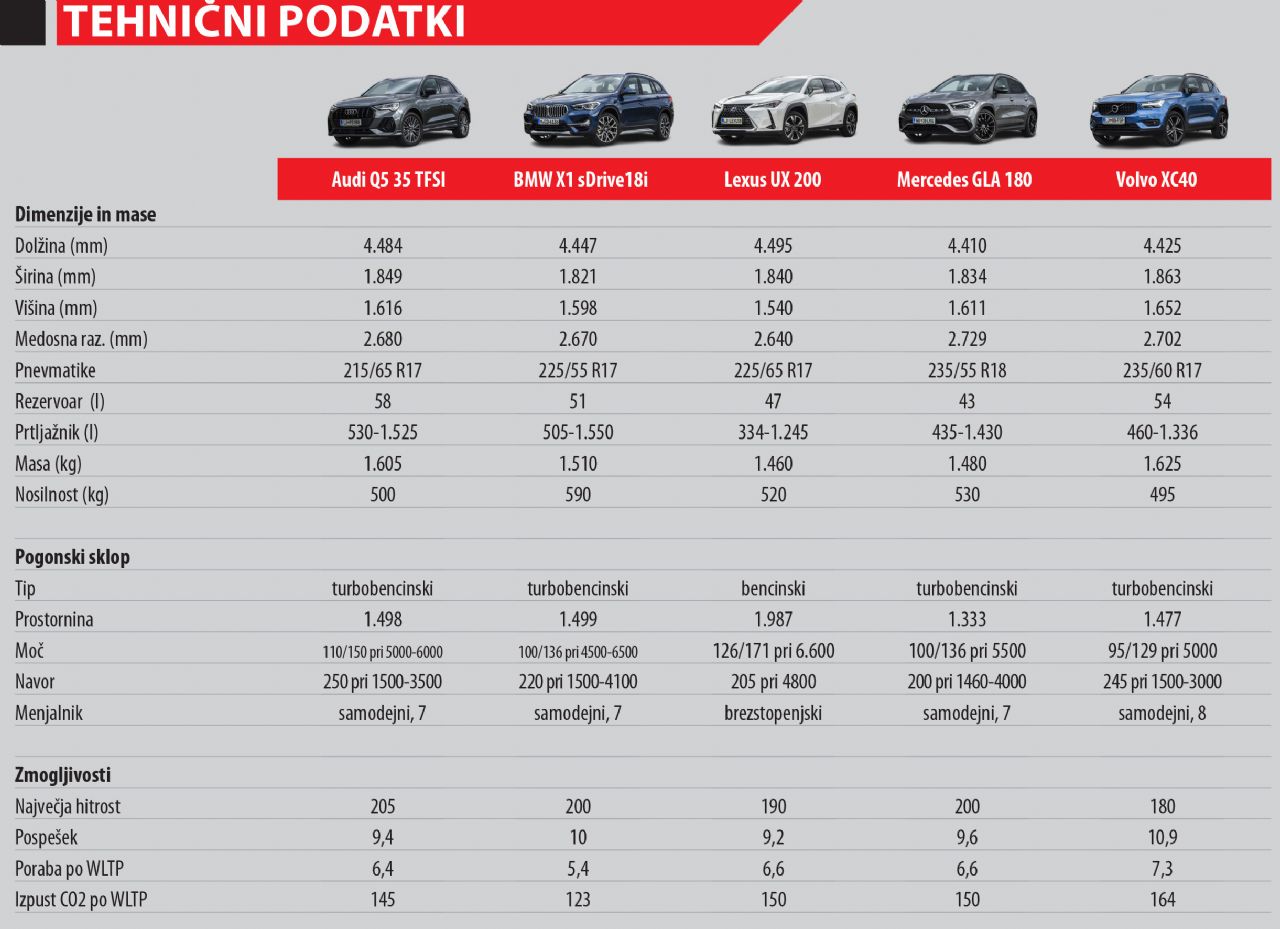 TEHNIČNI PODATKI

| | Audi Q5 35 TFSI | BMW X1 sDrive18i | Lexus UX 200 | Mercedes GLA 180 | Volvo XC40 |
|---|---|---|---|---|---|
| **Dimenzije in mase** | | | | | |
| Dolžina (mm) | 4.484 | 4.447 | 4.495 | 4.410 | 4.425 |
| Širina (mm) | 1.849 | 1.821 | 1.840 | 1.834 | 1.863 |
| Višina (mm) | 1.616 | 1.598 | 1.540 | 1.611 | 1.652 |
| Medosna raz. (mm) | 2.680 | 2.670 | 2.640 | 2.729 | 2.702 |
| Pnevmatike | 215/65 R17 | 225/55 R17 | 225/65 R17 | 235/55 R18 | 235/60 R17 |
| Rezervoar (l) | 58 | 51 | 47 | 43 | 54 |
| Prtljažnik (l) | 530-1.525 | 505-1.550 | 334-1.245 | 435-1.430 | 460-1.336 |
| Masa (kg) | 1.605 | 1.510 | 1.460 | 1.480 | 1.625 |
| Nosilnost (kg) | 500 | 590 | 520 | 530 | 495 |
| **Pogonski sklop** | | | | | |
| Tip | turbobencinski | turbobencinski | bencinski | turbobencinski | turbobencinski |
| Prostornina | 1.498 | 1.499 | 1.987 | 1.333 | 1.477 |
| Moč | 110/150 pri 5000-6000 | 100/136 pri 4500-6500 | 126/171 pri 6.600 | 100/136 pri 5500 | 95/129 pri 5000 |
| Navor | 250 pri 1500-3500 | 220 pri 1500-4100 | 205 pri 4800 | 200 pri 1460-4000 | 245 pri 1500-3000 |
| Menjalnik | samodejni, 7 | samodejni, 7 | brezstopenjski | samodejni, 7 | samodejni, 8 |
| **Zmogljivosti** | | | | | |
| Največja hitrost | 205 | 200 | 190 | 200 | 180 |
| Pospešek | 9,4 | 10 | 9,2 | 9,6 | 10,9 |
| Poraba po WLTP | 6,4 | 5,4 | 6,6 | 6,6 | 7,3 |
| Izpust CO2 po WLTP | 145 | 123 | 150 | 150 | 164 |